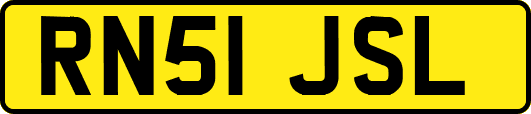 RN51 JSL